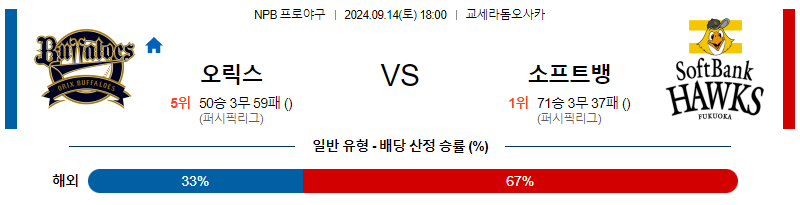 NPB 프로야구 | 2024.09.14(토) 18:00 | 교세라돔오사카

Buffaloes
ORIX BUFFALOES

오릭스
5위 50승 3무 59패 ()
(퍼시픽리그)

VS

소프트뱅
1위 71승 3무 37패 ()
(퍼시픽리그)

SoftBank HAWKS FUKUOKA

일반 유형 - 배당 산정 승률 (%)

해외 33% 67%